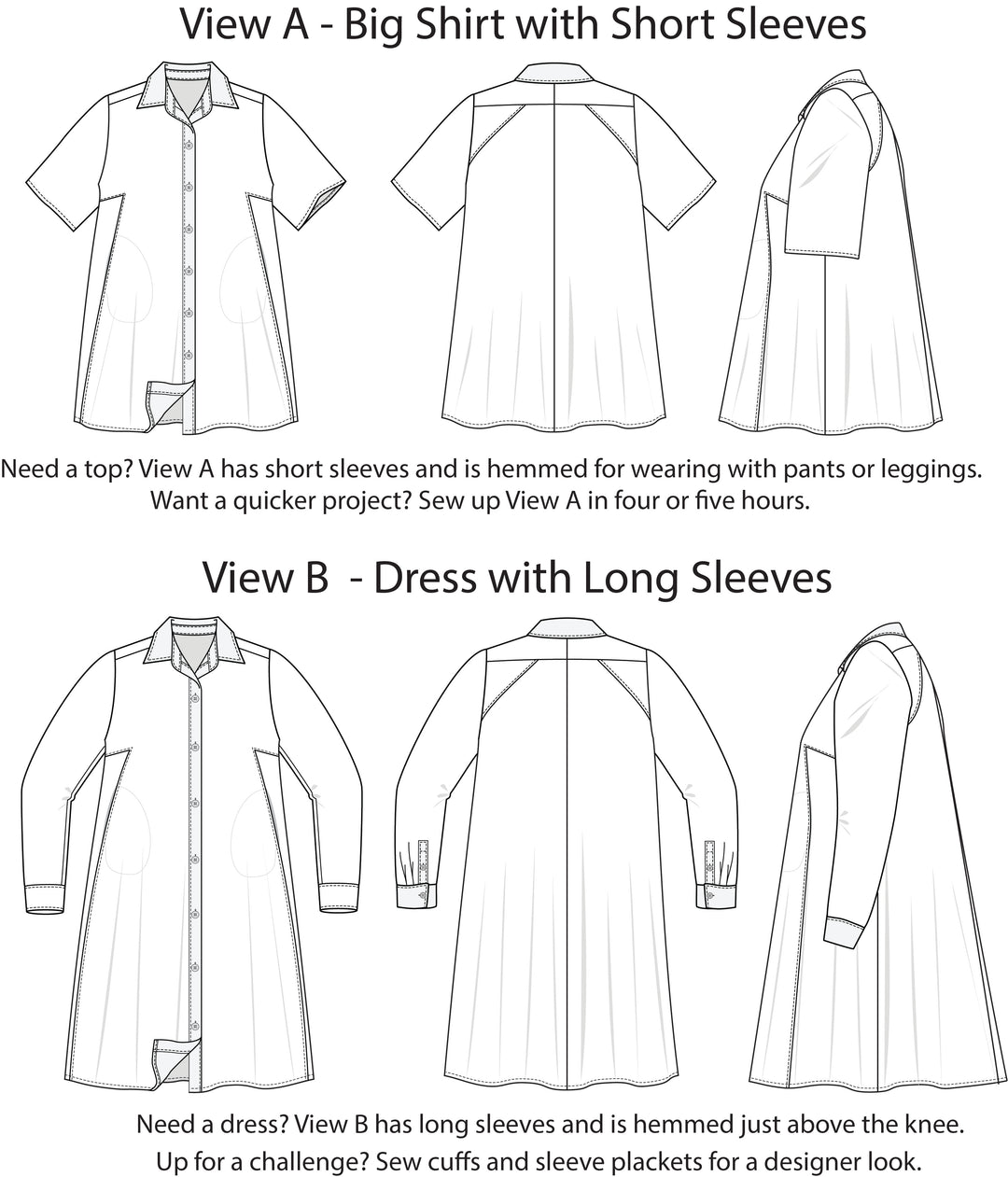 View A - Big Shirt with Short Sleeves

Need a top? View A has short sleeves and is hemmed for wearing with pants or leggings. Want a quicker project? Sew up View A in four or five hours.

View B - Dress with Long Sleeves

Need a dress? View B has long sleeves and is hemmed just above the knee. Up for a challenge? Sew cuffs and sleeve plackets for a designer look.